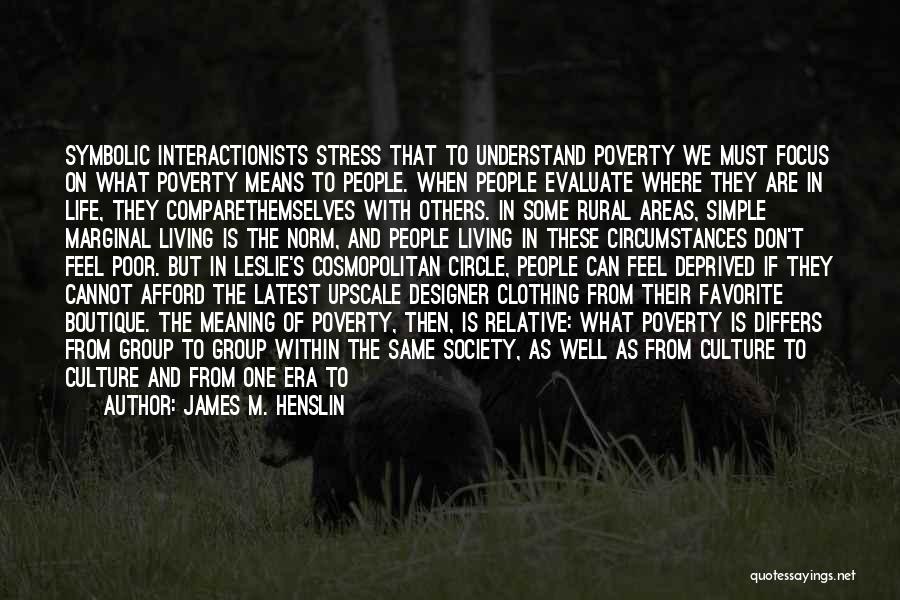 SYMBOLIC INTERACTIONISTS STRESS THAT TO UNDERSTAND POVERTY WE MUST FOCUS ON WHAT POVERTY MEANS TO PEOPLE. WHEN PEOPLE EVALUATE WHERE THEY ARE IN LIFE, THEY COMPARETHEMSELVES WITH OTHERS. IN SOME RURAL AREAS, SIMPLE MARGINAL LIVING IS THE NORM, AND PEOPLE LIVING IN THESE CIRCUMSTANCES DON'T FEEL POOR. BUT IN LESLIE'S COSMOPOLITAN CIRCLE, PEOPLE CAN FEEL DEPRIVED IF THEY CANNOT AFFORD THE LATEST UPSCALE DESIGNER CLOTHING FROM THEIR FAVORITE BOUTIQUE. THE MEANING OF POVERTY, THEN, IS RELATIVE: WHAT POVERTY IS DIFFERS FROM GROUP TO GROUP WITHIN THE SAME SOCIETY, AS WELL AS FROM CULTURE TO CULTURE AND FROM ONE ERA TO

AUTHOR: JAMES M. HENSLIN

quotessayings.net